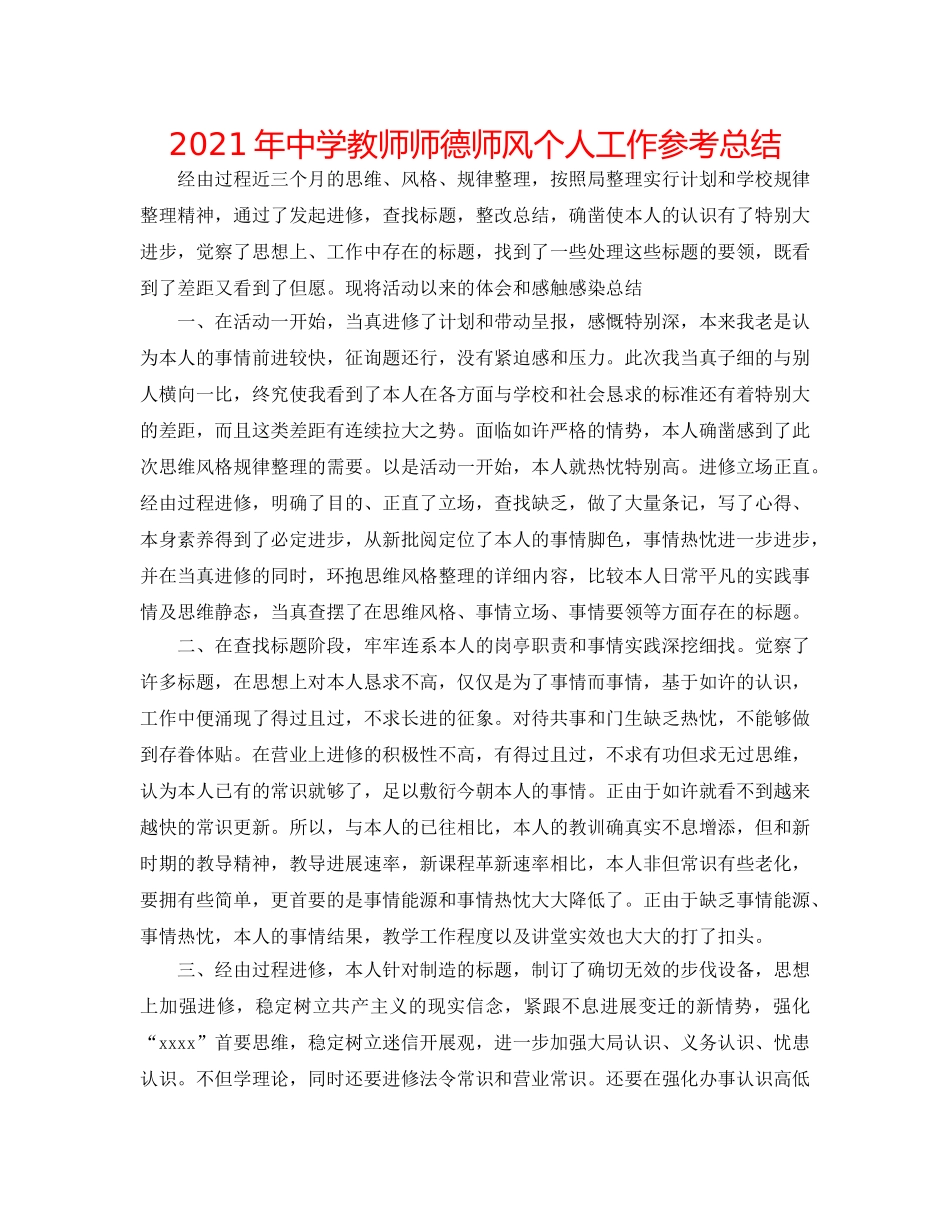 2021年中学教师师德师风个人工作参考总结

经由过程近三个月的思维、风格、规律整理，按照局整理实行计划和学校规律整理精神，通过了发起进修，查找标题，整改总结，确凿使本人的认识有了特别大进步，觉察了思想上、工作中存在的标题，找到了一些处理这些标题的要领，既看到了差距又看到了但愿。现将活动以来的体会和感触感染总结

一、在活动一开始，当真进修了计划和带动呈报，感慨特别深，本来我老是认为本人的事情前进较快，征询题还行，没有紧迫感和压力。此次我当真子细的与别人横向一比，终究使我看到了本人在各方面与学校和社会恳求的标准还有着特别大的差距，而且这类差距有连续拉大之势。面临如许严格的情势，本人确凿感到了此次思维风格规律整理的需要。以是活动一开始，本人就热忱特别高。进修立场正直。经由过程进修，明确了目的、正直了立场，查找缺乏，做了大量条记，写了心得、本身素养得到了必定进步，从新批阅定位了本人的事情脚色，事情热忱进一步进步，并在当真进修的同时，环抱思维风格整理的详细内容，比较本人日常平凡的实践事情及思维静态，当真查摆了在思维风格、事情立场、事情要领等方面存在的标题。

二、在查找标题阶段，牢牢连系本人的岗亭职责和事情实践深挖细找。觉察了许多标题，在思想上对本人恳求不高，仅仅是为了事情而事情，基于如许的认识，工作中便涌现了得过且过，不求长进的征象。对待共事和门生缺乏热忱，不能够做到存眷体贴。在营业上进修的积极性不高，有得过且过，不求有功但求无过思维，认为本人已有的常识就够了，足以敷衍今朝本人的事情。正由于如许就看不到越来越快的常识更新。所以，与本人的已往相比，本人的教训确真实不息增添，但和新时期的教导精神，教导进展速率，新课程革新速率相比，本人非但常识有些老化，要拥有些简单，更首要的是事情能源和事情热忱大大降低了。正由于缺乏事情能源、事情热忱，本人的事情结果，教学工作程度以及讲堂实效也大大的打了扣头。

三、经由过程进修，本人针对制造的标题，制订了确切无效的步伐设备，思想上加强进修，稳定树立共产主义的现实信念，紧跟不息进展变迁的新情势，强化“xxxx”首要思维，稳定树立迷信开展观，进一步加强大局认识、义务认识、忧患认识。不但学理论，同时还要进修法令常识和营业常识。还要在强化办事认识高低